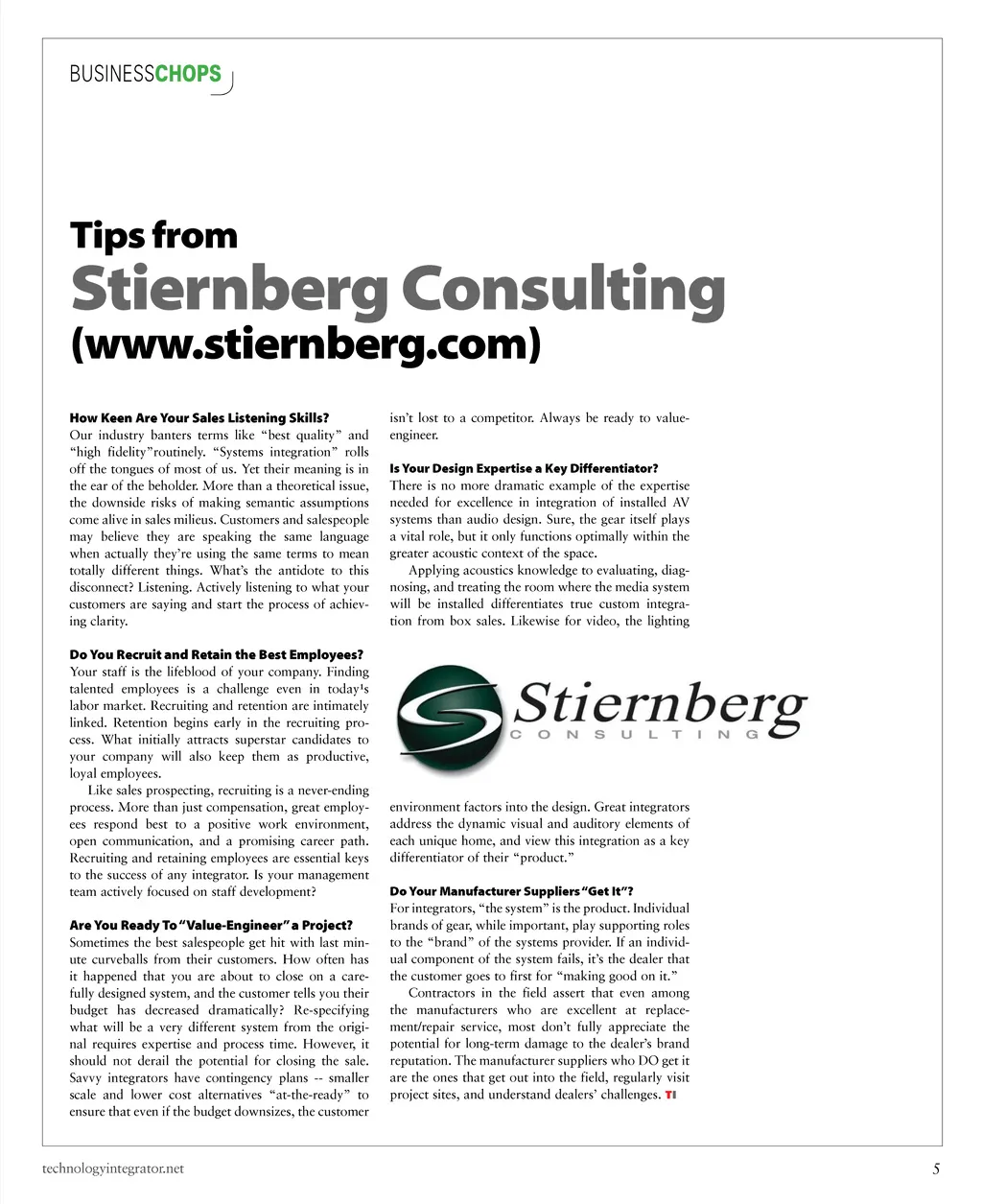 BUSINESSCHOPS

Tips from
Stiernberg Consulting
(www.stiernberg.com)

How Keen Are Your Sales Listening Skills?
Our industry banters terms like "best quality" and "high fidelity"routinely. "Systems integration" rolls off the tongues of most of us. Yet their meaning is in the ear of the beholder. More than a theoretical issue, the downside risks of making semantic assumptions come alive in sales milieus. Customers and salespeople may believe they are speaking the same language when actually they're using the same terms to mean totally different things. What's the antidote to this disconnect? Listening. Actively listening to what your customers are saying and start the process of achieving clarity.

Do You Recruit and Retain the Best Employees?
Your staff is the lifeblood of your company. Finding talented employees is a challenge even in today¹s labor market. Recruiting and retention are intimately linked. Retention begins early in the recruiting process. What initially attracts superstar candidates to your company will also keep them as productive, loyal employees.

Like sales prospecting, recruiting is a never-ending process. More than just compensation, great employees respond best to a positive work environment, open communication, and a promising career path. Recruiting and retaining employees are essential keys to the success of any integrator. Is your management team actively focused on staff development?

Are You Ready To "Value-Engineer" a Project?
Sometimes the best salespeople get hit with last minute curveballs from their customers. How often has it happened that you are about to close on a carefully designed system, and the customer tells you their budget has decreased dramatically? Re-specifying what will be a very different system from the original requires expertise and process time. However, it should not derail the potential for closing the sale. Savvy integrators have contingency plans -- smaller scale and lower cost alternatives "at-the-ready" to ensure that even if the budget downsizes, the customer isn't lost to a competitor. Always be ready to value-engineer.

Is Your Design Expertise a Key Differentiator?
There is no more dramatic example of the expertise needed for excellence in integration of installed AV systems than audio design. Sure, the gear itself plays a vital role, but it only functions optimally within the greater acoustic context of the space.

Applying acoustics knowledge to evaluating, diagnosing, and treating the room where the media system will be installed differentiates true custom integration from box sales. Likewise for video, the lighting

Stiernberg
CONSULTING

environment factors into the design. Great integrators address the dynamic visual and auditory elements of each unique home, and view this integration as a key differentiator of their "product."

Do Your Manufacturer Suppliers "Get It"?
For integrators, "the system" is the product. Individual brands of gear, while important, play supporting roles to the "brand" of the systems provider. If an individual component of the system fails, it's the dealer that the customer goes to first for "making good on it."

Contractors in the field assert that even among the manufacturers who are excellent at replacement/repair service, most don't fully appreciate the potential for long-term damage to the dealer's brand reputation. The manufacturer suppliers who DO get it are the ones that get out into the field, regularly visit project sites, and understand dealers' challenges. TI

technologyintegrator.net
5